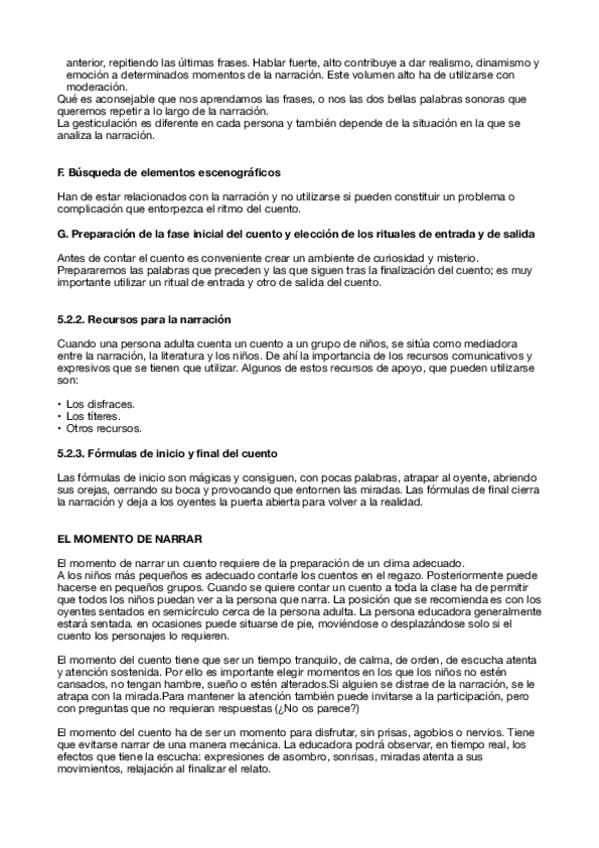 anterior, repitiendo las últimas frases. Hablar fuerte, alto contribuye a dar realismo, dinamismo y emoción a determinados momentos de la narración. Este volumen alto ha de utilizarse con moderación.
Qué es aconsejable que nos aprendamos las frases, o nos las dos bellas palabras sonoras que queremos repetir a lo largo de la narración.
La gesticulación es diferente en cada persona y también depende de la situación en la que se analiza la narración.

F. Búsqueda de elementos escenográficos

Han de estar relacionados con la narración y no utilizarse si pueden constituir un problema o complicación que entorpezca el ritmo del cuento.

G. Preparación de la fase inicial del cuento y elección de los rituales de entrada y de salida

Antes de contar el cuento es conveniente crear un ambiente de curiosidad y misterio. Prepararemos las palabras que preceden y las que siguen tras la finalización del cuento; es muy importante utilizar un ritual de entrada y otro de salida del cuento.

5.2.2. Recursos para la narración

Cuando una persona adulta cuenta un cuento a un grupo de niños, se sitúa como mediadora entre la narración, la literatura y los niños. De ahí la importancia de los recursos comunicativos y expresivos que se tienen que utilizar. Algunos de estos recursos de apoyo, que pueden utilizarse son:

• Los disfraces.
• Los títeres.
• Otros recursos.

5.2.3. Fórmulas de inicio y final del cuento

Las fórmulas de inicio son mágicas y consiguen, con pocas palabras, atrapar al oyente, abriendo sus orejas, cerrando su boca y provocando que entornen las miradas. Las fórmulas de final cierra la narración y deja a los oyentes la puerta abierta para volver a la realidad.

EL MOMENTO DE NARRAR

El momento de narrar un cuento requiere de la preparación de un clima adecuado.
A los niños más pequeños es adecuado contarle los cuentos en el regazo. Posteriormente puede hacerse en pequeños grupos. Cuando se quiere contar un cuento a toda la clase ha de permitir que todos los niños puedan ver a la persona que narra. La posición que se recomienda es con los oyentes sentados en semicírculo cerca de la persona adulta. La persona educadora generalmente estará sentada. en ocasiones puede situarse de pie, moviéndose o desplazándose solo si el cuento los personajes lo requieren.

El momento del cuento tiene que ser un tiempo tranquilo, de calma, de orden, de escucha atenta y atención sostenida. Por ello es importante elegir momentos en los que los niños no estén cansados, no tengan hambre, sueño o estén alterados.Si alguien se distrae de la narración, se le atrapa con la mirada.Para mantener la atención también puede invitarse a la participación, pero con preguntas que no requieran respuestas (¿No os parece?)

El momento del cuento ha de ser un momento para disfrutar, sin prisas, agobios o nervios. Tiene que evitarse narrar de una manera mecánica. La educadora podrá observar, en tiempo real, los efectos que tiene la escucha: expresiones de asombro, sonrisas, miradas atenta a sus movimientos, relajación al finalizar el relato.